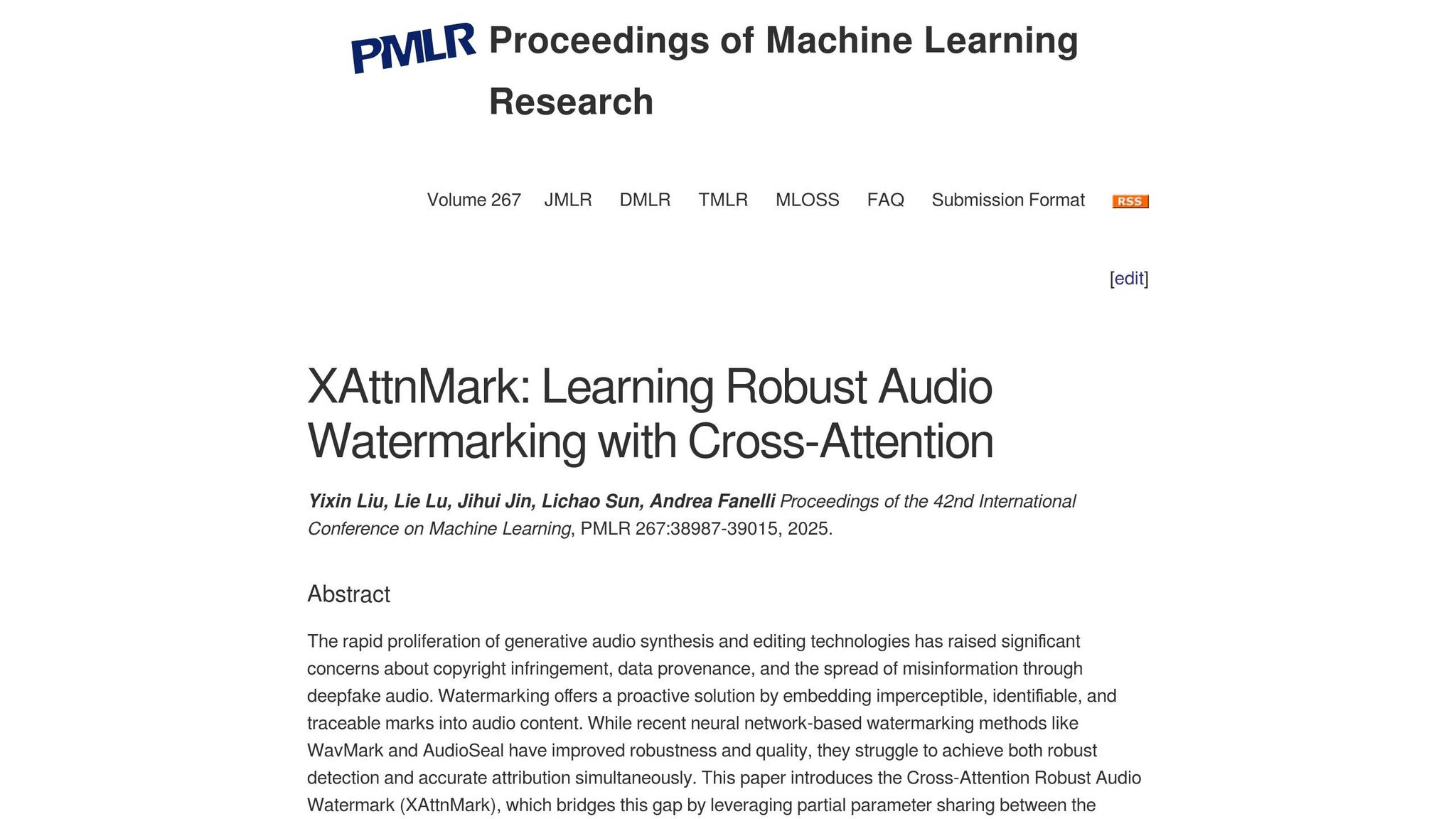 PMLR Proceedings of Machine Learning Research

Volume 267 JMLR DMLR TMLR MLOSS FAQ Submission Format RSS

[edit]

XAttnMark: Learning Robust Audio Watermarking with Cross-Attention

Yixin Liu, Lie Lu, Jihui Jin, Lichao Sun, Andrea Fanelli Proceedings of the 42nd International Conference on Machine Learning, PMLR 267:38987-39015, 2025.

Abstract

The rapid proliferation of generative audio synthesis and editing technologies has raised significant concerns about copyright infringement, data provenance, and the spread of misinformation through deepfake audio. Watermarking offers a proactive solution by embedding imperceptible, identifiable, and traceable marks into audio content. While recent neural network-based watermarking methods like WavMark and AudioSeal have improved robustness and quality, they struggle to achieve both robust detection and accurate attribution simultaneously. This paper introduces the Cross-Attention Robust Audio Watermark (XAttnMark), which bridges this gap by leveraging partial parameter sharing between the